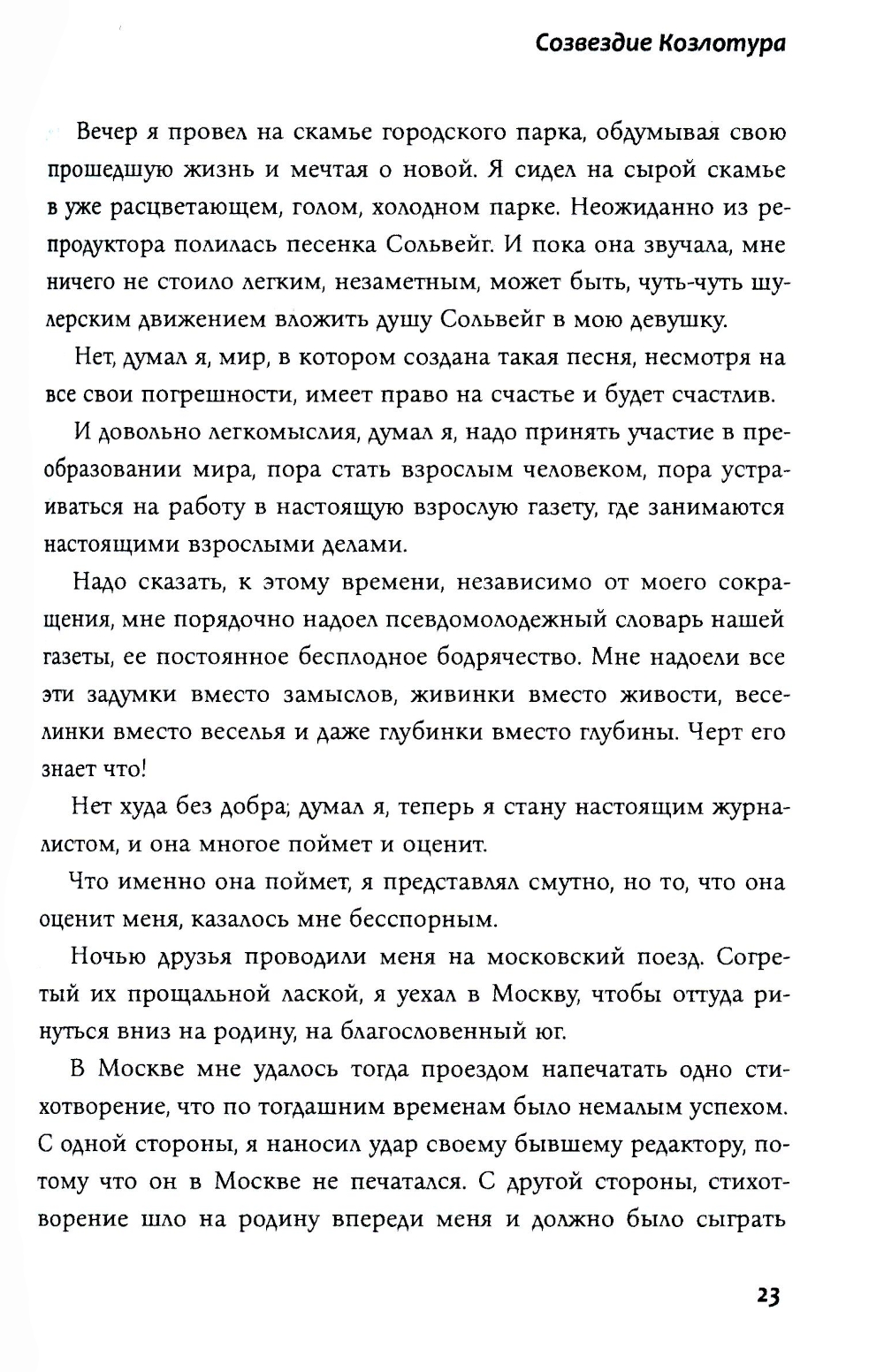 Созвездие Козлотура

Вечер я провел на скамье городского парка, обдумывая свою прошедшую жизнь и мечтая о новой. Я сидел на сырой скамье в уже расцветающем, голом, холодном парке. Неожиданно из репродуктора полилась песенка Сольвейг. И пока она звучала, мне ничего не стоило легким, незаметным, может быть, чуть-чуть шулерским движением вложить душу Сольвейг в мою девушку.

Нет, думал я, мир, в котором создана такая песня, несмотря на все свои погрешности, имеет право на счастье и будет счастлив.

И довольно легкомыслия, думал я, надо принять участие в преобразовании мира, пора стать взрослым человеком, пора устраиваться на работу в настоящую взрослую газету, где занимаются настоящими взрослыми делами.

Надо сказать, к этому времени, независимо от моего сокращения, мне порядочно надоел псевдомолодежный словарь нашей газеты, ее постоянное бесплодное бодрячество. Мне надоели все эти задумки вместо замыслов, живинки вместо живости, веселинки вместо веселья и даже глубинки вместо глубины. Черт его знает что!

Нет худа без добра; думал я, теперь я стану настоящим журналистом, и она многое поймет и оценит.

Что именно она поймет, я представлял смутно, но то, что она оценит меня, казалось мне бесспорным.

Ночью друзья проводили меня на московский поезд. Согретый их прощальной лаской, я уехал в Москву, чтобы оттуда ринуться вниз на родину, на благословенный юг.

В Москве мне удалось тогда проездом напечатать одно стихотворение, что по тогдашним временам было немалым успехом. С одной стороны, я наносил удар своему бывшему редактору, потому что он в Москве не печатался. С другой стороны, стихотворение шло на родину впереди меня и должно было сыграть

23